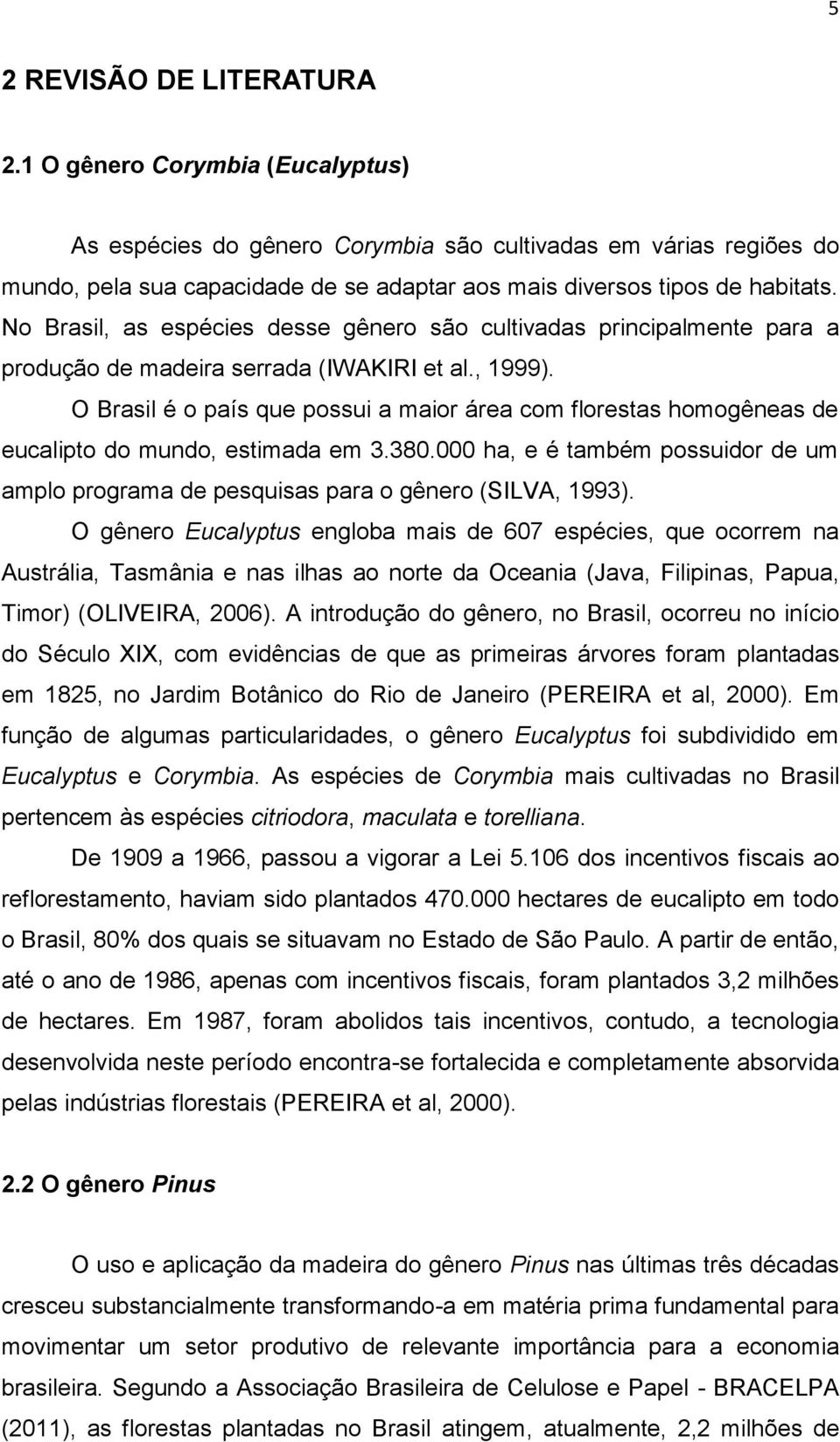 5

2 REVISÃO DE LITERATURA

2.1 O gênero Corymbia (Eucalyptus)

As espécies do gênero Corymbia são cultivadas em várias regiões do mundo, pela sua capacidade de se adaptar aos mais diversos tipos de habitats. No Brasil, as espécies desse gênero são cultivadas principalmente para a produção de madeira serrada (IWAKIRI et al., 1999).

O Brasil é o país que possui a maior área com florestas homogêneas de eucalipto do mundo, estimada em 3.380.000 ha, e é também possuidor de um amplo programa de pesquisas para o gênero (SILVA, 1993).

O gênero Eucalyptus engloba mais de 607 espécies, que ocorrem na Austrália, Tasmânia e nas ilhas ao norte da Oceania (Java, Filipinas, Papua, Timor) (OLIVEIRA, 2006). A introdução do gênero, no Brasil, ocorreu no início do Século XIX, com evidências de que as primeiras árvores foram plantadas em 1825, no Jardim Botânico do Rio de Janeiro (PEREIRA et al, 2000). Em função de algumas particularidades, o gênero Eucalyptus foi subdividido em Eucalyptus e Corymbia. As espécies de Corymbia mais cultivadas no Brasil pertencem às espécies citriodora, maculata e torelliana.

De 1909 a 1966, passou a vigorar a Lei 5.106 dos incentivos fiscais ao reflorestamento, haviam sido plantados 470.000 hectares de eucalipto em todo o Brasil, 80% dos quais se situavam no Estado de São Paulo. A partir de então, até o ano de 1986, apenas com incentivos fiscais, foram plantados 3,2 milhões de hectares. Em 1987, foram abolidos tais incentivos, contudo, a tecnologia desenvolvida neste período encontra-se fortalecida e completamente absorvida pelas indústrias florestais (PEREIRA et al, 2000).

2.2 O gênero Pinus

O uso e aplicação da madeira do gênero Pinus nas últimas três décadas cresceu substancialmente transformando-a em matéria prima fundamental para movimentar um setor produtivo de relevante importância para a economia brasileira. Segundo a Associação Brasileira de Celulose e Papel - BRACELPA (2011), as florestas plantadas no Brasil atingem, atualmente, 2,2 milhões de